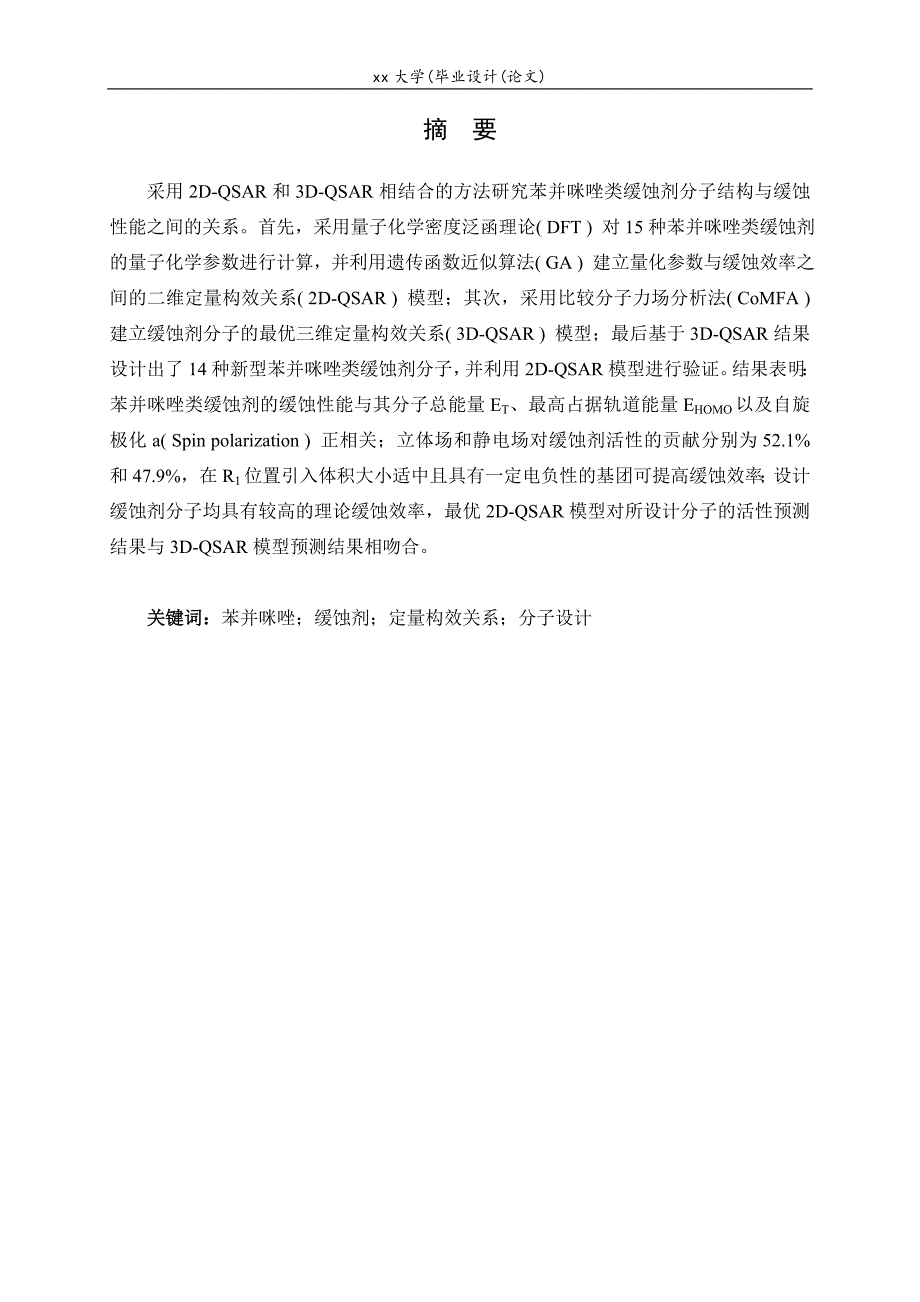 xx 大学(毕业设计(论文)

摘　要

采用 2D-QSAR 和 3D-QSAR 相结合的方法研究苯并咪唑类缓蚀剂分子结构与缓蚀性能之间的关系。首先，采用量子化学密度泛函理论( DFT ) 对 15 种苯并咪唑类缓蚀剂的量子化学参数进行计算，并利用遗传函数近似算法( GA ) 建立量化参数与缓蚀效率之间的二维定量构效关系( 2D-QSAR ) 模型；其次，采用比较分子力场分析法( CoMFA ) 建立缓蚀剂分子的最优三维定量构效关系( 3D-QSAR ) 模型；最后基于 3D-QSAR 结果设计出了 14 种新型苯并咪唑类缓蚀剂分子，并利用 2D-QSAR 模型进行验证。结果表明:苯并咪唑类缓蚀剂的缓蚀性能与其分子总能量 $E_T$、最高占据轨道能量 $E_{HOMO}$ 以及自旋极化 a( Spin polarization ) 正相关；立体场和静电场对缓蚀剂活性的贡献分别为 52.1% 和 47.9%，在 $R_1$ 位置引入体积大小适中且具有一定电负性的基团可提高缓蚀效率;设计缓蚀剂分子均具有较高的理论缓蚀效率，最优 2D-QSAR 模型对所设计分子的活性预测结果与 3D-QSAR 模型预测结果相吻合。

关键词：苯并咪唑；缓蚀剂；定量构效关系；分子设计